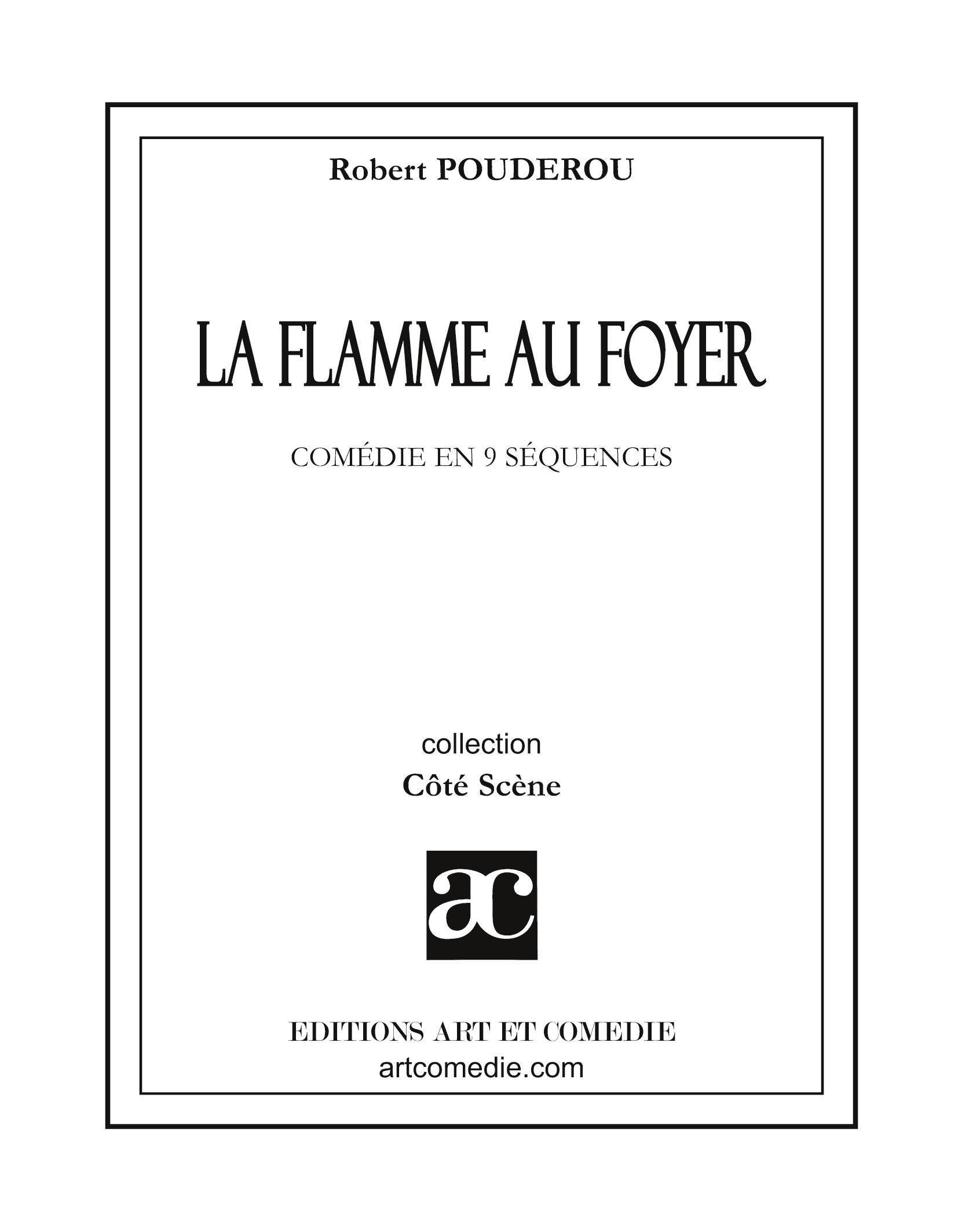 Robert POUDEROU

LA FLAMME AU FOYER

COMÉDIE EN 9 SÉQUENCES

collection
Côté Scène

ac

EDITIONS ART ET COMEDIE
artcomedie.com